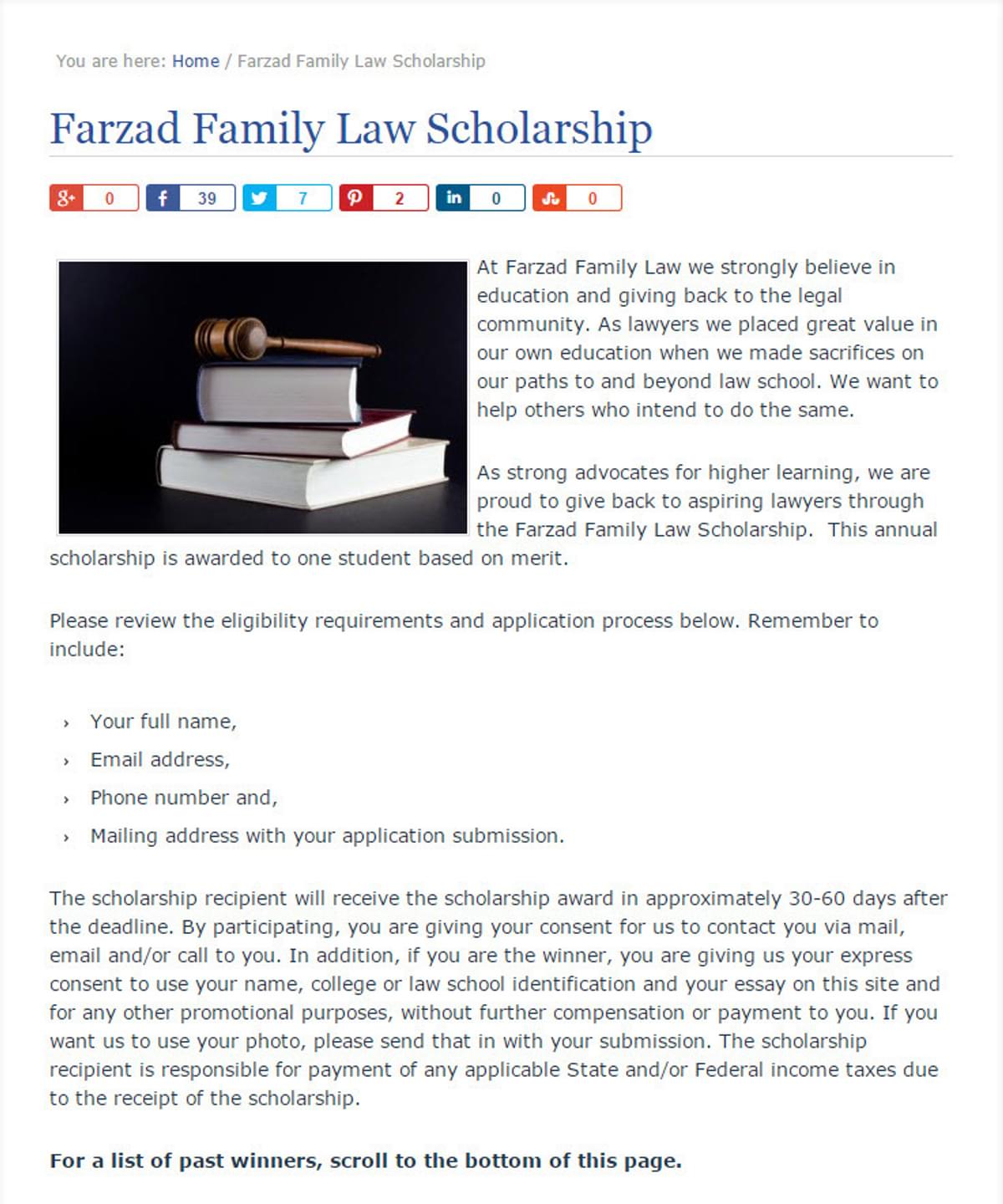 You are here: Home / Farzad Family Law Scholarship

Farzad Family Law Scholarship

g+ 0 f 39 7 2 in 0 0

At Farzad Family Law we strongly believe in education and giving back to the legal community. As lawyers we placed great value in our own education when we made sacrifices on our paths to and beyond law school. We want to help others who intend to do the same.

As strong advocates for higher learning, we are proud to give back to aspiring lawyers through the Farzad Family Law Scholarship. This annual scholarship is awarded to one student based on merit.

Please review the eligibility requirements and application process below. Remember to include:

› Your full name,
› Email address,
› Phone number and,
› Mailing address with your application submission.

The scholarship recipient will receive the scholarship award in approximately 30-60 days after the deadline. By participating, you are giving your consent for us to contact you via mail, email and/or call to you. In addition, if you are the winner, you are giving us your express consent to use your name, college or law school identification and your essay on this site and for any other promotional purposes, without further compensation or payment to you. If you want us to use your photo, please send that in with your submission. The scholarship recipient is responsible for payment of any applicable State and/or Federal income taxes due to the receipt of the scholarship.

For a list of past winners, scroll to the bottom of this page.